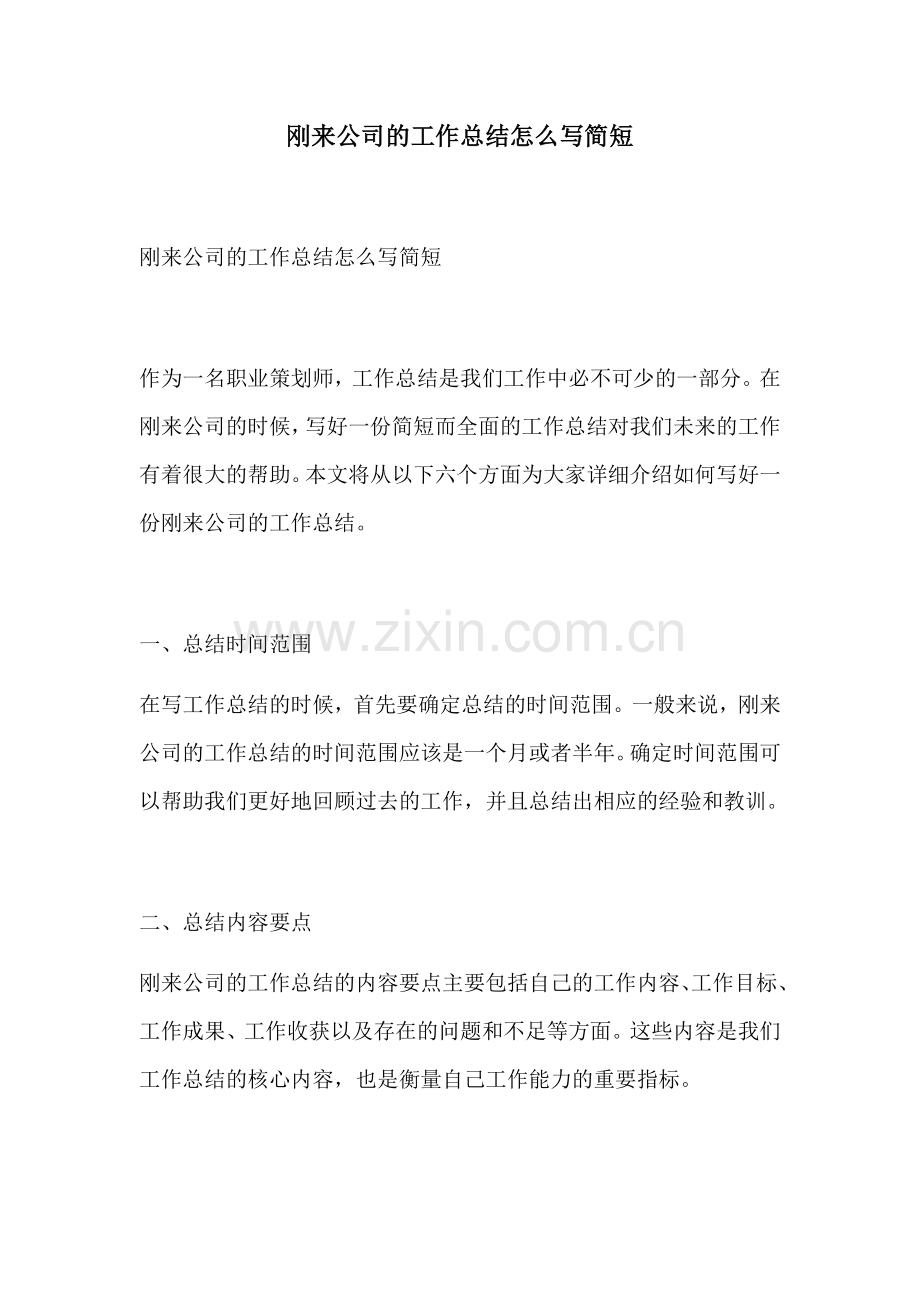 刚来公司的工作总结怎么写简短

刚来公司的工作总结怎么写简短

作为一名职业策划师，工作总结是我们工作中必不可少的一部分。在刚来公司的时候，写好一份简短而全面的工作总结对我们未来的工作有着很大的帮助。本文将从以下六个方面为大家详细介绍如何写好一份刚来公司的工作总结。

一、总结时间范围

在写工作总结的时候，首先要确定总结的时间范围。一般来说，刚来公司的工作总结的时间范围应该是一个月或者半年。确定时间范围可以帮助我们更好地回顾过去的工作，并且总结出相应的经验和教训。

二、总结内容要点

刚来公司的工作总结的内容要点主要包括自己的工作内容、工作目标、工作成果、工作收获以及存在的问题和不足等方面。这些内容是我们工作总结的核心内容，也是衡量自己工作能力的重要指标。

www.zixin.com.cn